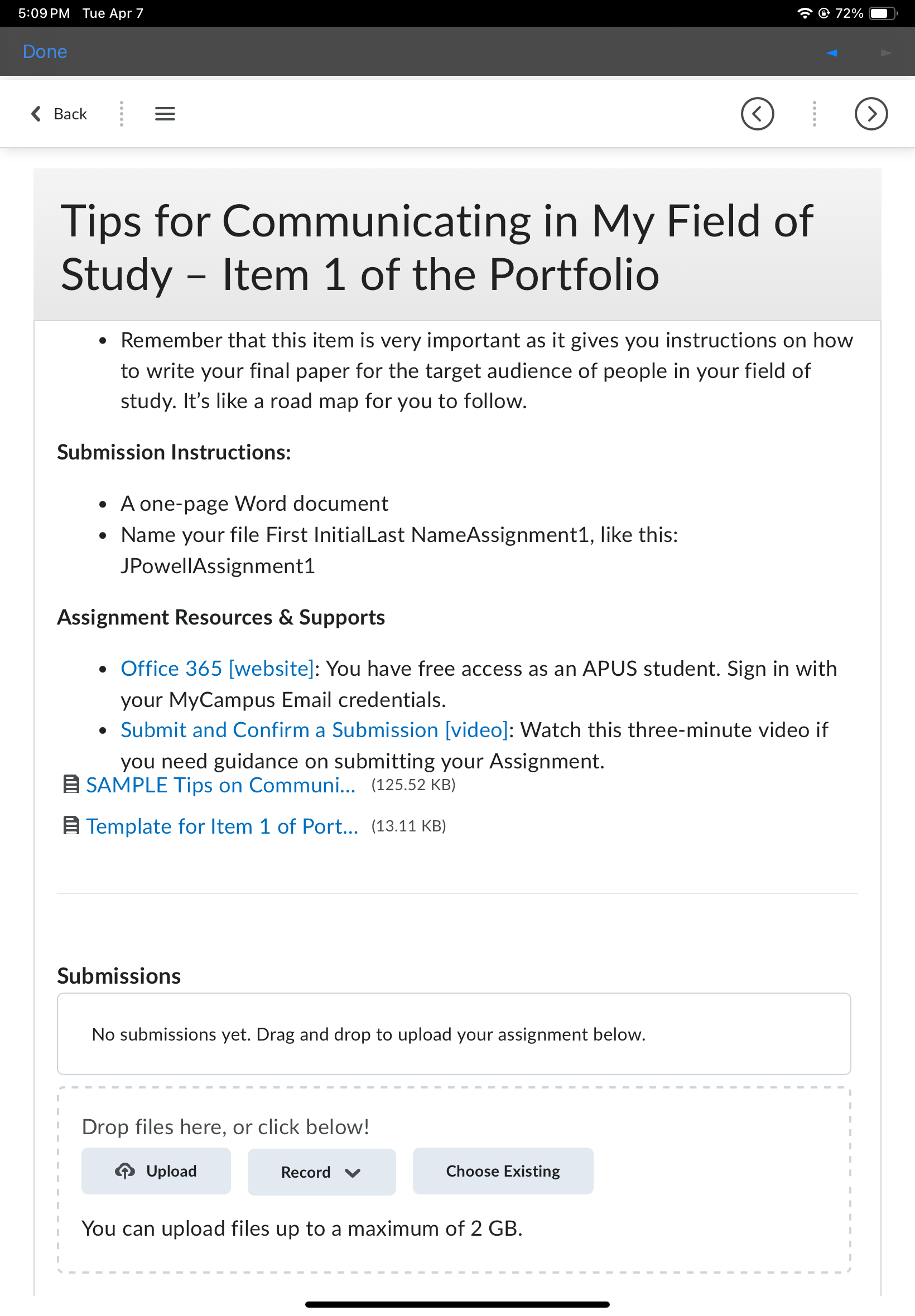 5:09 PM Tue Apr 7

72%

Done

Back

Tips for Communicating in My Field of Study – Item 1 of the Portfolio

- Remember that this item is very important as it gives you instructions on how to write your final paper for the target audience of people in your field of study. It's like a road map for you to follow.

Submission Instructions:

- A one-page Word document
- Name your file First InitialLast NameAssignment1, like this: JPowellAssignment1

Assignment Resources & Supports

- Office 365 [website]: You have free access as an APUS student. Sign in with your MyCampus Email credentials.
- Submit and Confirm a Submission [video]: Watch this three-minute video if you need guidance on submitting your Assignment.

SAMPLE Tips on Communi... (125.52 KB)

Template for Item 1 of Port... (13.11 KB)

Submissions

No submissions yet. Drag and drop to upload your assignment below.

Drop files here, or click below!

Upload

Record

Choose Existing

You can upload files up to a maximum of 2 GB.